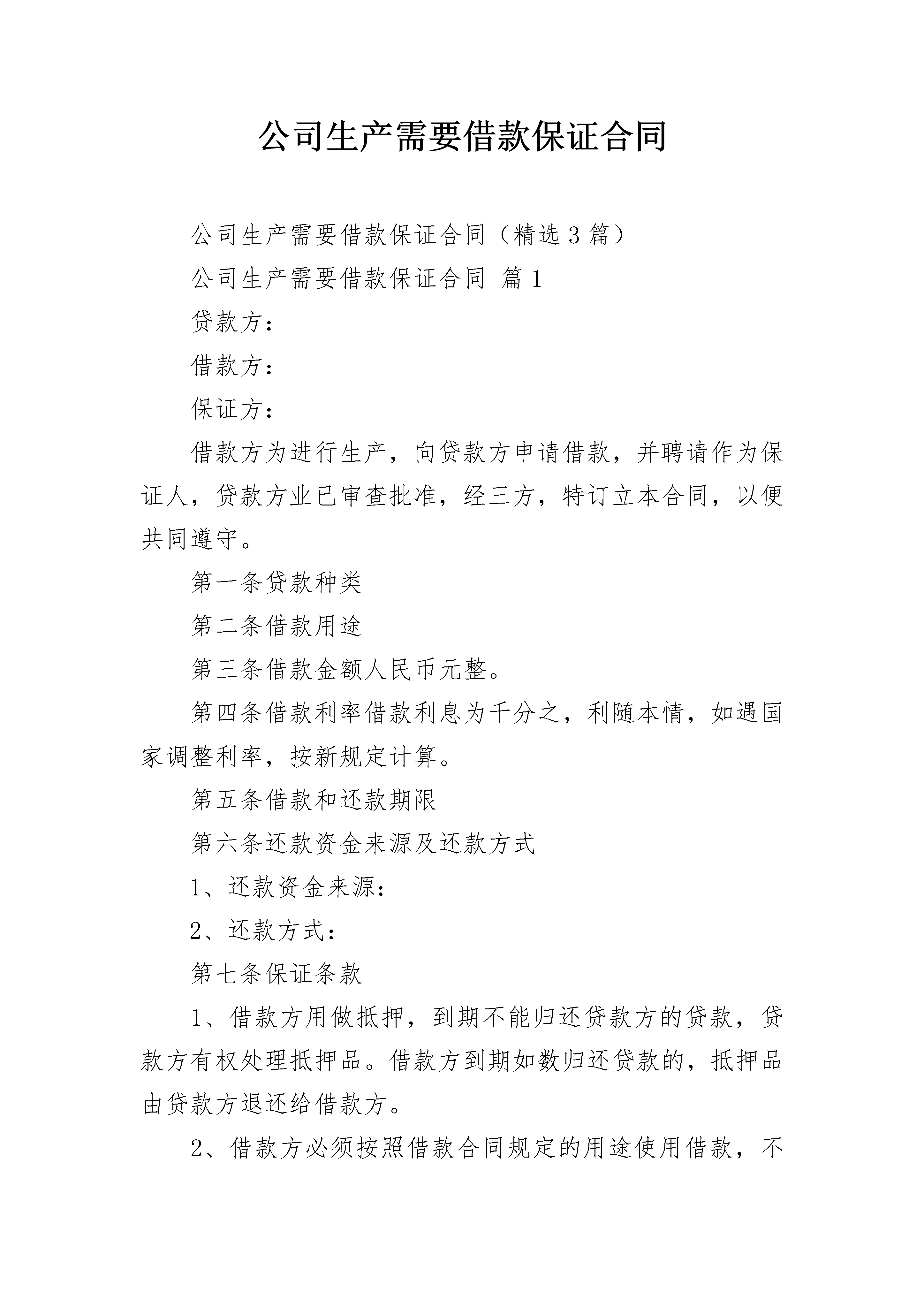 公司生产需要借款保证合同

公司生产需要借款保证合同（精选3篇）

公司生产需要借款保证合同 篇1

贷款方：

借款方：

保证方：

借款方为进行生产，向贷款方申请借款，并聘请作为保证人，贷款方业已审查批准，经三方，特订立本合同，以便共同遵守。

第一条贷款种类

第二条借款用途

第三条借款金额人民币元整。

第四条借款利率借款利息为千分之，利随本情，如遇国家调整利率，按新规定计算。

第五条借款和还款期限

第六条还款资金来源及还款方式

1、还款资金来源：

2、还款方式：

第七条保证条款

1、借款方用做抵押，到期不能归还贷款方的贷款，贷款方有权处理抵押品。借款方到期如数归还贷款的，抵押品由贷款方退还给借款方。

2、借款方必须按照借款合同规定的用途使用借款，不